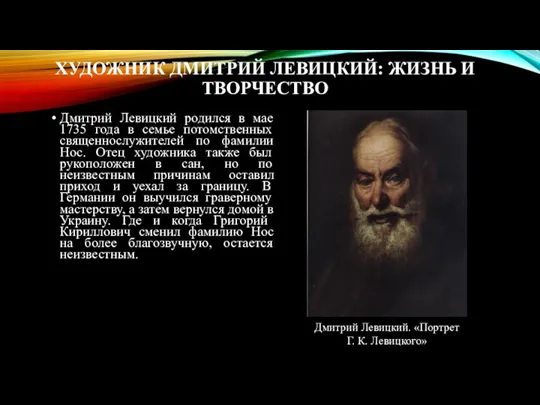 ХУДОЖНИК ДМИТРИЙ ЛЕВИЦКИЙ: ЖИЗНЬ И ТВОРЧЕСТВО

• Дмитрий Левицкий родился в мае 1735 года в семье потомственных священнослужителей по фамилии Нос. Отец художника также был рукоположен в сан, но по неизвестным причинам оставил приход и уехал за границу. В Германии он выучился граверному мастерству, а затем вернулся домой в Украину. Где и когда Григорий Кириллович сменил фамилию Нос на более благозвучную, остается неизвестным.

Дмитрий Левицкий. «Портрет Г. К. Левицкого»